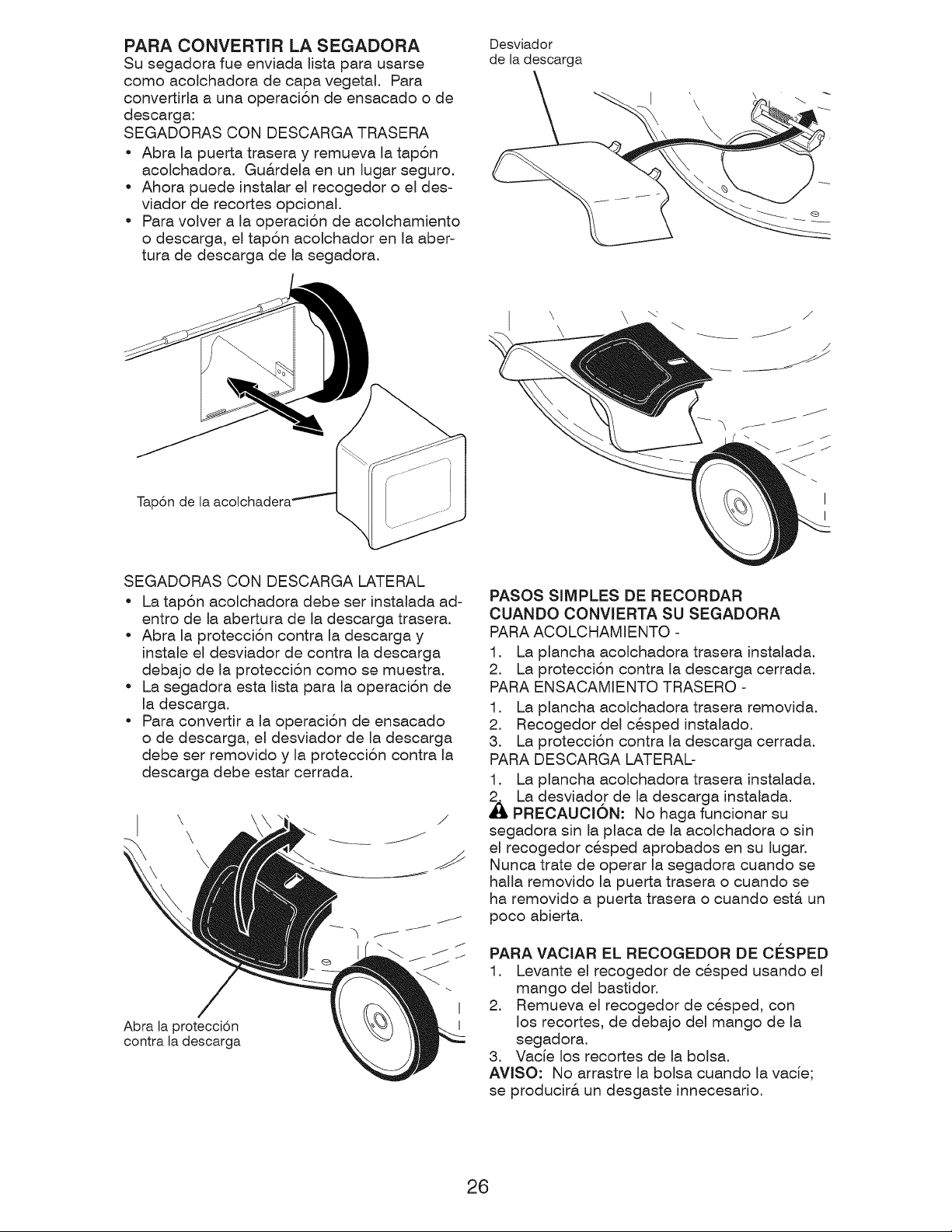 PARA CONVERTIR LA SEGADORA

Su segadora fue enviada lista para usarse como acolchadora de capa vegetal. Para convertirla a una operación de ensacado o de descarga:

SEGADORAS CON DESCARGA TRASERA

• Abra la puerta trasera y remueva la tapón acolchadora. Guárdela en un lugar seguro.
• Ahora puede instalar el recogedor o el desviador de recortes opcional.
• Para volver a la operación de acolchamiento o descarga, el tapón acolchador en la abertura de descarga de la segadora.

Tapón de la acolchadera

SEGADORAS CON DESCARGA LATERAL

• La tapón acolchadora debe ser instalada adentro de la abertura de la descarga trasera.
• Abra la protección contra la descarga y instale el desviador de contra la descarga debajo de la protección como se muestra.
• La segadora esta lista para la operación de la descarga.
• Para convertir a la operación de ensacado o de descarga, el desviador de la descarga debe ser removido y la protección contra la descarga debe estar cerrada.

Abra la protección contra la descarga

Desviador de la descarga

PASOS SIMPLES DE RECORDAR CUANDO CONVIERTA SU SEGADORA

PARA ACOLCHAMIENTO -
1. La plancha acolchadora trasera instalada.
2. La protección contra la descarga cerrada.

PARA ENSACAMIENTO TRASERO -
1. La plancha acolchadora trasera removida.
2. Recogedor del césped instalado.
3. La protección contra la descarga cerrada.

PARA DESCARGA LATERAL-
1. La plancha acolchadora trasera instalada.
2. La desviador de la descarga instalada.

PRECAUCIÓN: No haga funcionar su segadora sin la placa de la acolchadora o sin el recogedor césped aprobados en su lugar. Nunca trate de operar la segadora cuando se halla removido la puerta trasera o cuando se ha removido a puerta trasera o cuando está un poco abierta.

PARA VACIAR EL RECOGEDOR DE CÉSPED
1. Levante el recogedor de césped usando el mango del bastidor.
2. Remueva el recogedor de césped, con los recortes, de debajo del mango de la segadora.
3. Vacíe los recortes de la bolsa.

AVISO: No arrastre la bolsa cuando la vacíe; se producirá un desgaste innecesario.

26